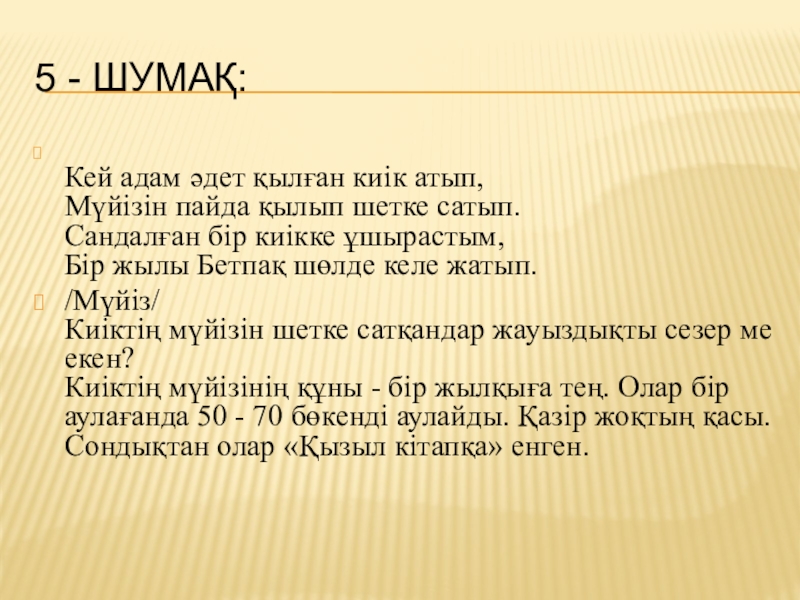 5 - ШУМАҚ:

Кей адам әдет қылған киік атып,
Мүйізін пайда қылып шетке сатып.
Сандалған бір киікке ұшырастым,
Бір жылы Бетпақ шөлде келе жатып.

/Мүйіз/
Киіктің мүйізін шетке сатқандар жауыздықты сезер ме екен?
Киіктің мүйізінің құны - бір жылқыға тең. Олар бір аулағанда 50 - 70 бөкенді аулайды. Қазір жоқтың қасы. Сондықтан олар «Қызыл кітапқа» енген.